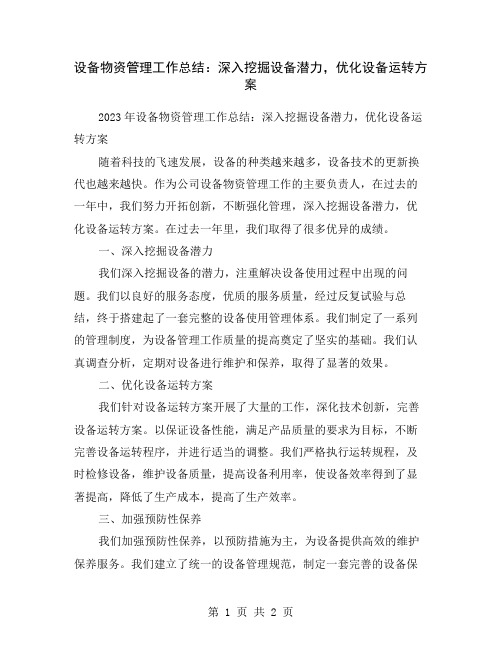 设备物资管理工作总结：深入挖掘设备潜力，优化设备运转方案

2023年设备物资管理工作总结：深入挖掘设备潜力，优化设备运转方案

随着科技的飞速发展，设备的种类越来越多，设备技术的更新换代也越来越快。作为公司设备物资管理工作的主要负责人，在过去的一年中，我们努力开拓创新，不断强化管理，深入挖掘设备潜力，优化设备运转方案。在过去一年里，我们取得了很多优异的成绩。

一、深入挖掘设备潜力

我们深入挖掘设备的潜力，注重解决设备使用过程中出现的问题。我们以良好的服务态度，优质的服务质量，经过反复试验与总结，终于搭建起了一套完整的设备使用管理体系。我们制定了一系列的管理制度，为设备管理工作质量的提高奠定了坚实的基础。我们认真调查分析，定期对设备进行维护和保养，取得了显著的效果。

二、优化设备运转方案

我们针对设备运转方案开展了大量的工作，深化技术创新，完善设备运转方案。以保证设备性能，满足产品质量的要求为目标，不断完善设备运转程序，并进行适当的调整。我们严格执行运转规程，及时检修设备，维护设备质量，提高设备利用率，使设备效率得到了显著提高，降低了生产成本，提高了生产效率。

三、加强预防性保养

我们加强预防性保养，以预防措施为主，为设备提供高效的维护保养服务。我们建立了统一的设备管理规范，制定一套完善的设备保

第 1 页 共 2 页